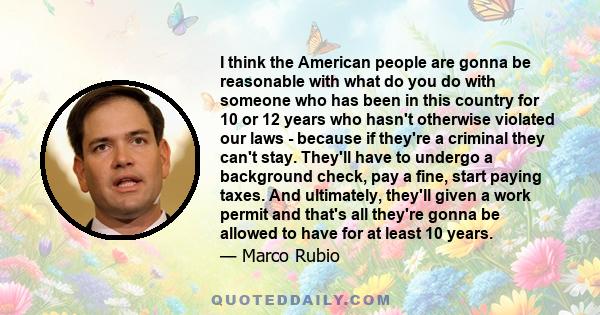 I think the American people are gonna be reasonable with what do you do with someone who has been in this country for 10 or 12 years who hasn't otherwise violated our laws - because if they're a criminal they can't stay. They'll have to undergo a background check, pay a fine, start paying taxes. And ultimately, they'll given a work permit and that's all they're gonna be allowed to have for at least 10 years.

— Marco Rubio

QUOTEDDAILY.COM